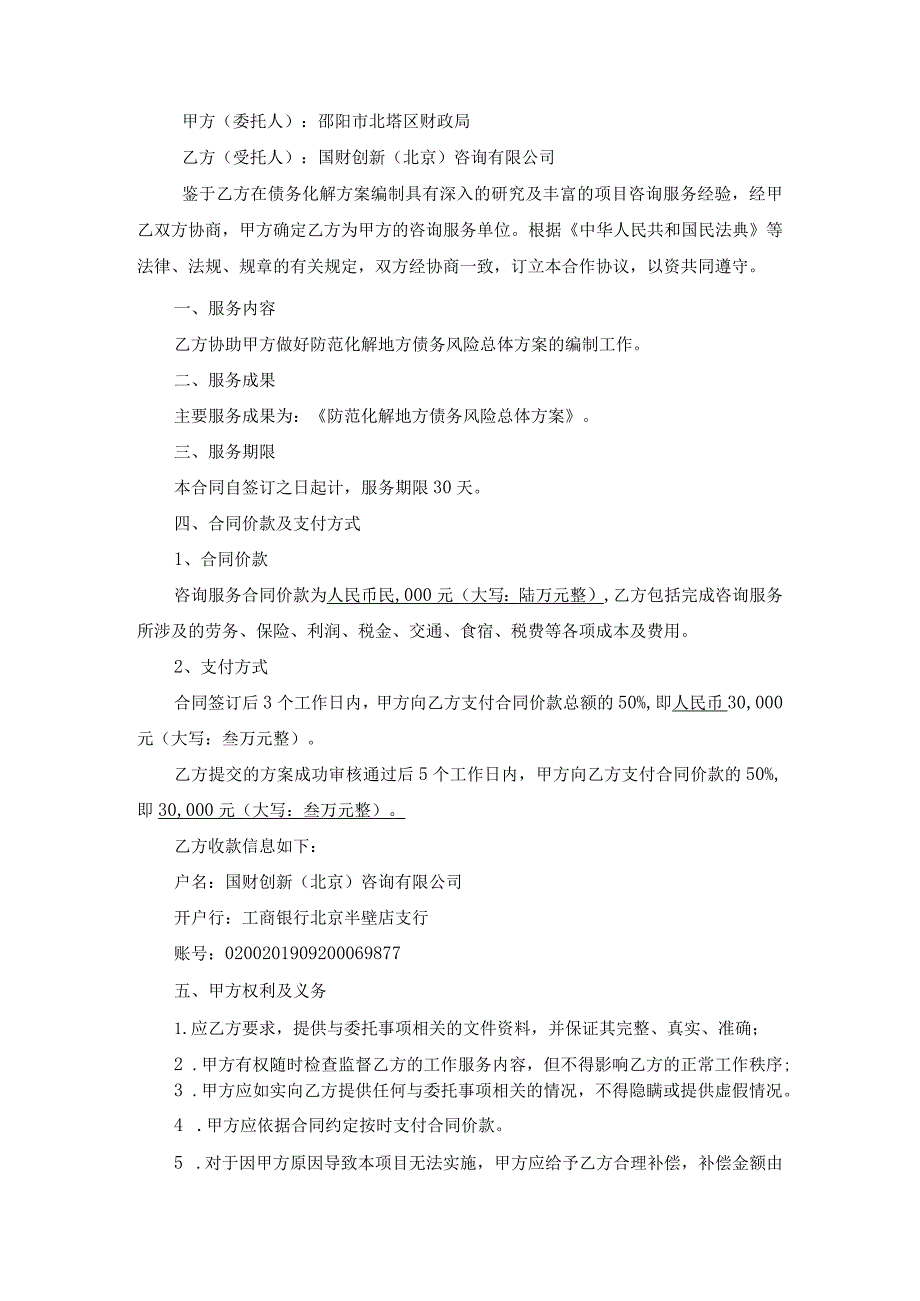 甲方（委托人）：邵阳市北塔区财政局

乙方（受托人）：国财创新（北京）咨询有限公司

鉴于乙方在债务化解方案编制具有深入的研究及丰富的项目咨询服务经验，经甲乙双方协商，甲方确定乙方为甲方的咨询服务单位。根据《中华人民共和国民法典》等法律、法规、规章的有关规定，双方经协商一致，订立本合作协议，以资共同遵守。

一、服务内容

乙方协助甲方做好防范化解地方债务风险总体方案的编制工作。

二、服务成果

主要服务成果为：《防范化解地方债务风险总体方案》。

三、服务期限

本合同自签订之日起计，服务期限30天。

四、合同价款及支付方式

1、合同价款

咨询服务合同价款为人民币民,000元（大写：陆万元整），乙方包括完成咨询服务所涉及的劳务、保险、利润、税金、交通、食宿、税费等各项成本及费用。

2、支付方式

合同签订后3个工作日内，甲方向乙方支付合同价款总额的50%，即人民币30,000元（大写：叁万元整）。

乙方提交的方案成功审核通过后5个工作日内，甲方向乙方支付合同价款的50%，即30,000元（大写：叁万元整）。

乙方收款信息如下：

户名：国财创新（北京）咨询有限公司

开户行：工商银行北京半壁店支行

账号：0200201909200069877

五、甲方权利及义务

1.应乙方要求，提供与委托事项相关的文件资料，并保证其完整、真实、准确；

2．甲方有权随时检查监督乙方的工作服务内容，但不得影响乙方的正常工作秩序；

3．甲方应如实向乙方提供任何与委托事项相关的情况，不得隐瞒或提供虚假情况。

4．甲方应依据合同约定按时支付合同价款。

5．对于因甲方原因导致本项目无法实施，甲方应给予乙方合理补偿，补偿金额由